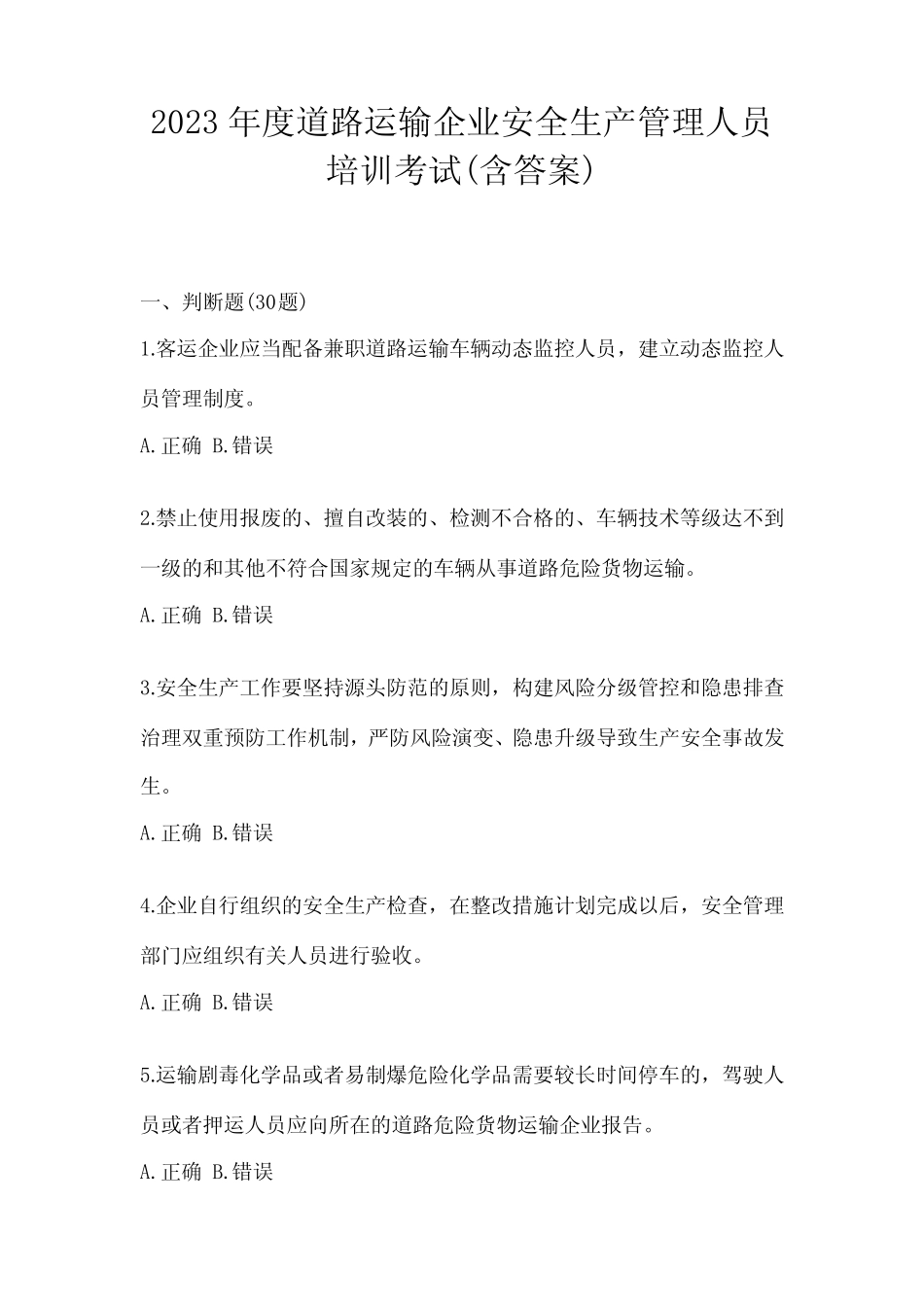 2023年度道路运输企业安全生产管理人员培训考试(含答案)

一、判断题(30题)

1.客运企业应当配备兼职道路运输车辆动态监控人员，建立动态监控人员管理制度。

A.正确 B.错误

2.禁止使用报废的、擅自改装的、检测不合格的、车辆技术等级达不到一级的和其他不符合国家规定的车辆从事道路危险货物运输。

A.正确 B.错误

3.安全生产工作要坚持源头防范的原则，构建风险分级管控和隐患排查治理双重预防工作机制，严防风险演变、隐患升级导致生产安全事故发生。

A.正确 B.错误

4.企业自行组织的安全生产检查，在整改措施计划完成以后，安全管理部门应组织有关人员进行验收。

A.正确 B.错误

5.运输剧毒化学品或者易制爆危险化学品需要较长时间停车的，驾驶人员或者押运人员应向所在的道路危险货物运输企业报告。

A.正确 B.错误